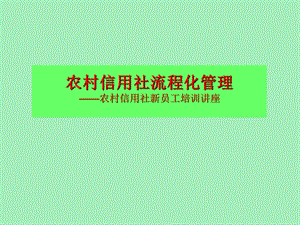 农村信用社流程化管理

——农村信用社新员工培训讲座